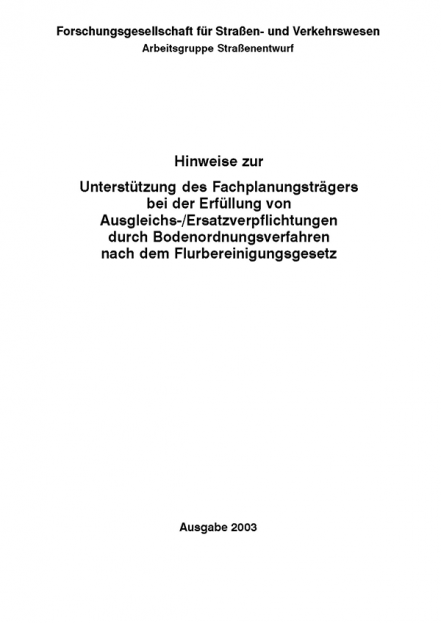 Forschungsgesellschaft für Straßen- und Verkehrswesen
Arbeitsgruppe Straßenentwurf

Hinweise zur

Unterstützung des Fachplanungsträgers bei der Erfüllung von Ausgleichs-/Ersatzverpflichtungen durch Bodenordnungsverfahren nach dem Flurbereinigungsgesetz

Ausgabe 2003